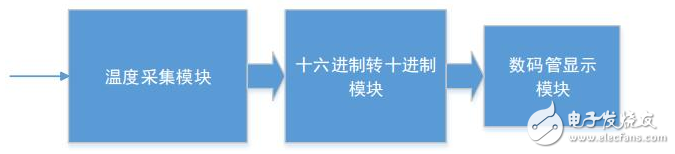 温度采集模块

十六进制转十进制模块

数码管显示模块

电子发烧友
www.elecfans.com